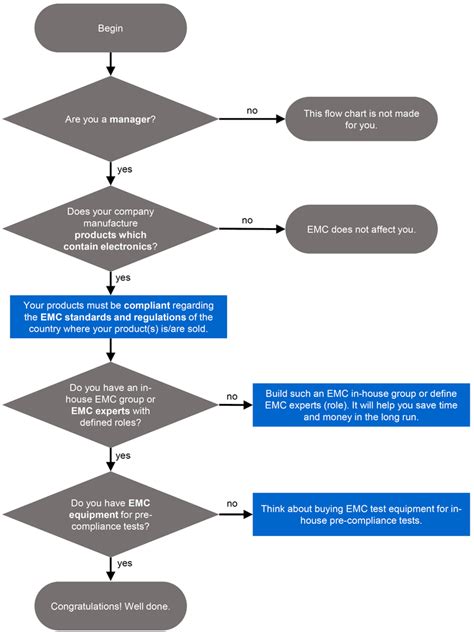 Begin

Are you a manager?

no

This flow chart is not made for you.

yes

Does your company manufacture products which contain electronics?

no

EMC does not affect you.

yes

Your products must be compliant regarding the EMC standards and regulations of the country where your product(s) is/are sold.

Do you have an in-house EMC group or EMC experts with defined roles?

no

Build such an EMC in-house group or define EMC experts (role). It will help you save time and money in the long run.

yes

Do you have EMC equipment for pre-compliance tests?

no

Think about buying EMC test equipment for in-house pre-compliance tests.

yes

Congratulations! Well done.